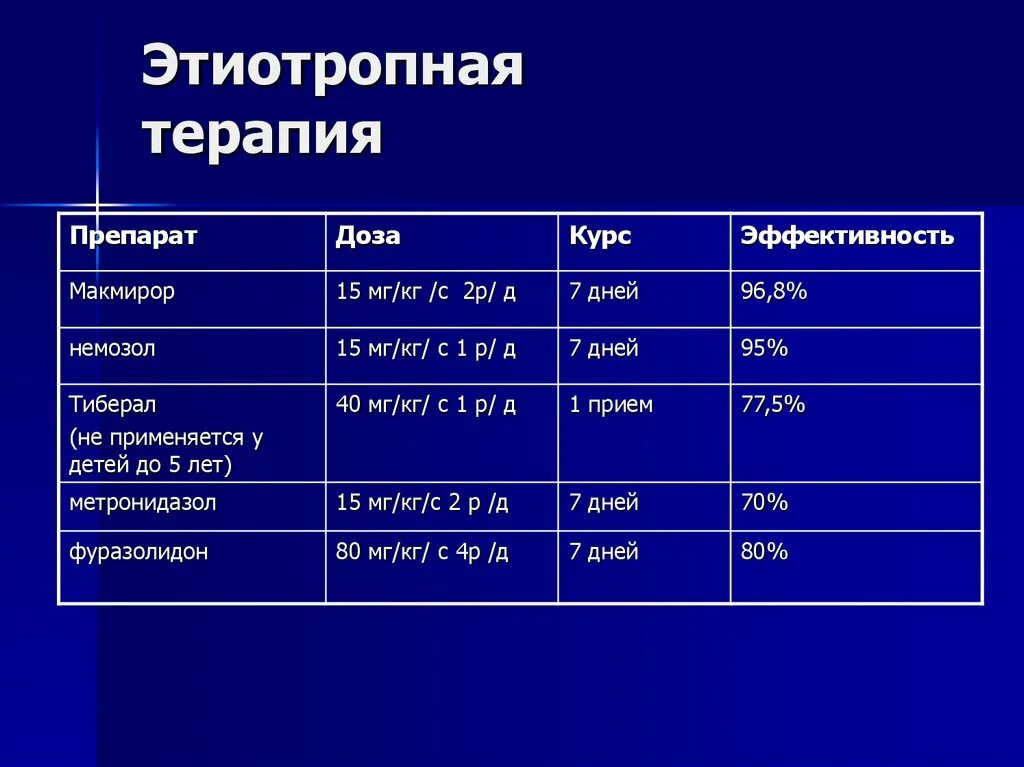 Этиотропная терапия

| Препарат | Доза | Курс | Эффективность |
|---|---|---|---|
| Макмирор | 15 мг/кг /с 2р/ д | 7 дней | 96,8% |
| немозол | 15 мг/кг/ с 1 р/ д | 7 дней | 95% |
| Тиберал (не применяется у детей до 5 лет) | 40 мг/кг/ с 1 р/ д | 1 прием | 77,5% |
| метронидазол | 15 мг/кг/с 2 р /д | 7 дней | 70% |
| фуразолидон | 80 мг/кг/ с 4р /д | 7 дней | 80% |